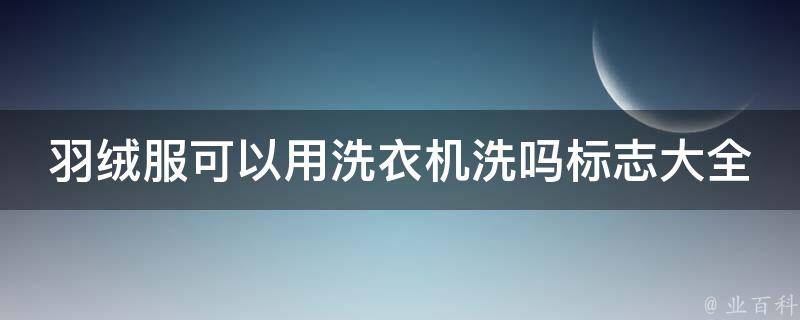 羽绒服可以用洗衣机洗吗标志大全

@ 业百科